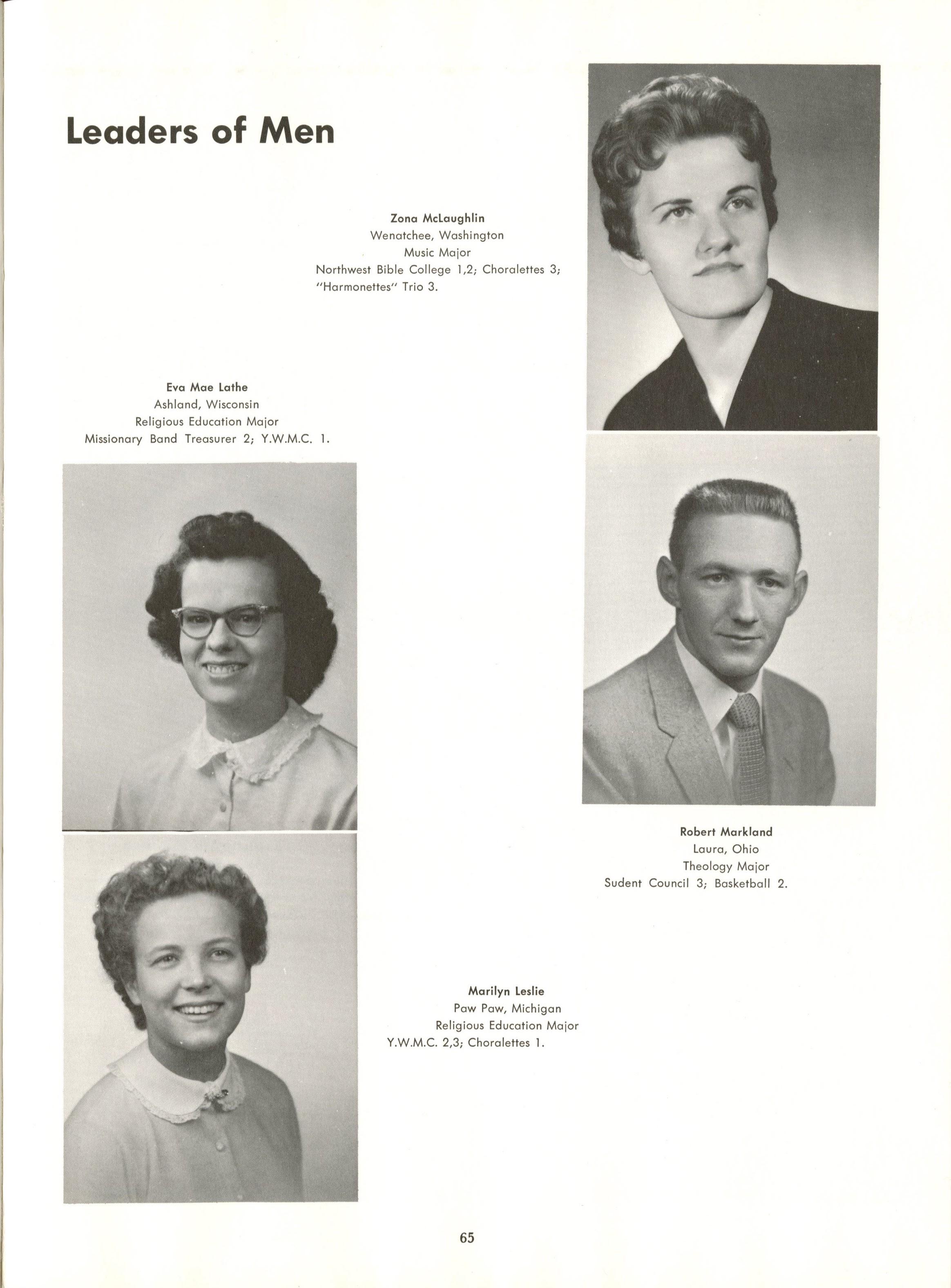 Leaders of Men

Zona McLaughlin
Wenatchee, Washington
Music Major
Northwest Bible College 1,2; Choralettes 3; "Harmonettes" Trio 3.

Eva Mae Lathe
Ashland, Wisconsin
Religious Education Major
Missionary Band Treasurer 2; Y.W.M.C. 1.

Robert Markland
Laura, Ohio
Theology Major
Sudent Council 3; Basketball 2.

Marilyn Leslie
Paw Paw, Michigan
Religious Education Major
Y.W.M.C. 2,3; Choralettes 1.

65